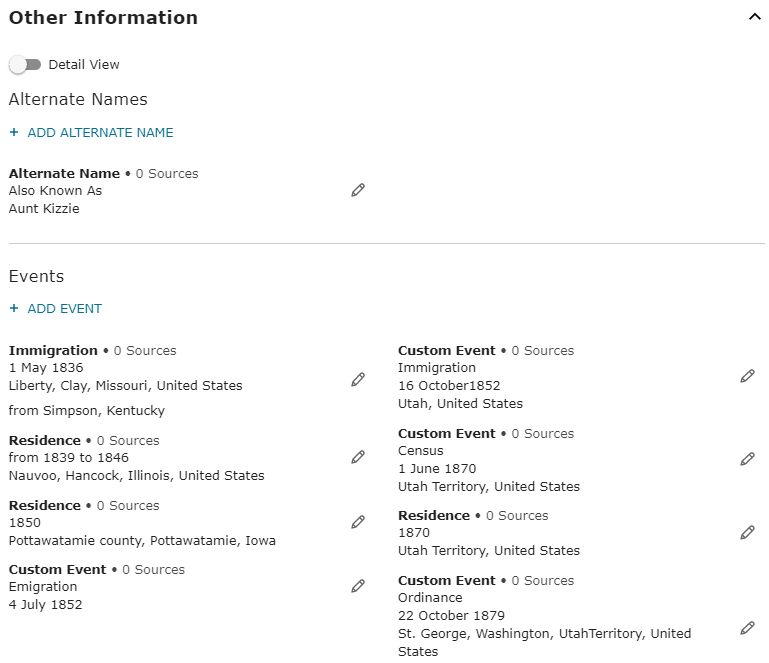 Other Information

Detail View

Alternate Names

+ ADD ALTERNATE NAME

Alternate Name • 0 Sources
Also Known As
Aunt Kizzie

Events

+ ADD EVENT

Immigration • 0 Sources
1 May 1836
Liberty, Clay, Missouri, United States

from Simpson, Kentucky

Residence • 0 Sources
from 1839 to 1846
Nauvoo, Hancock, Illinois, United States

Residence • 0 Sources
1850
Pottawatamie county, Pottawatamie, Iowa

Custom Event • 0 Sources
Emigration
4 July 1852

Custom Event • 0 Sources
Immigration
16 October1852
Utah, United States

Custom Event • 0 Sources
Census
1 June 1870
Utah Territory, United States

Residence • 0 Sources
1870
Utah Territory, United States

Custom Event • 0 Sources
Ordinance
22 October 1879
St. George, Washington, UtahTerritory, United States